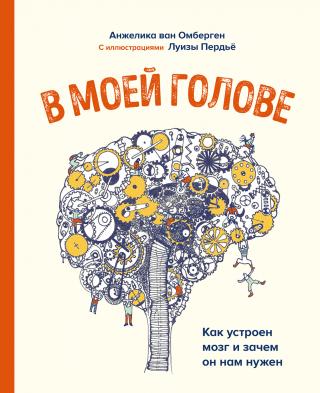 Анжелика ван Омберген
С иллюстрациями Луизы Пердьё

В МОЕЙ ГОЛОВЕ

Как устроен мозг и зачем он нам нужен